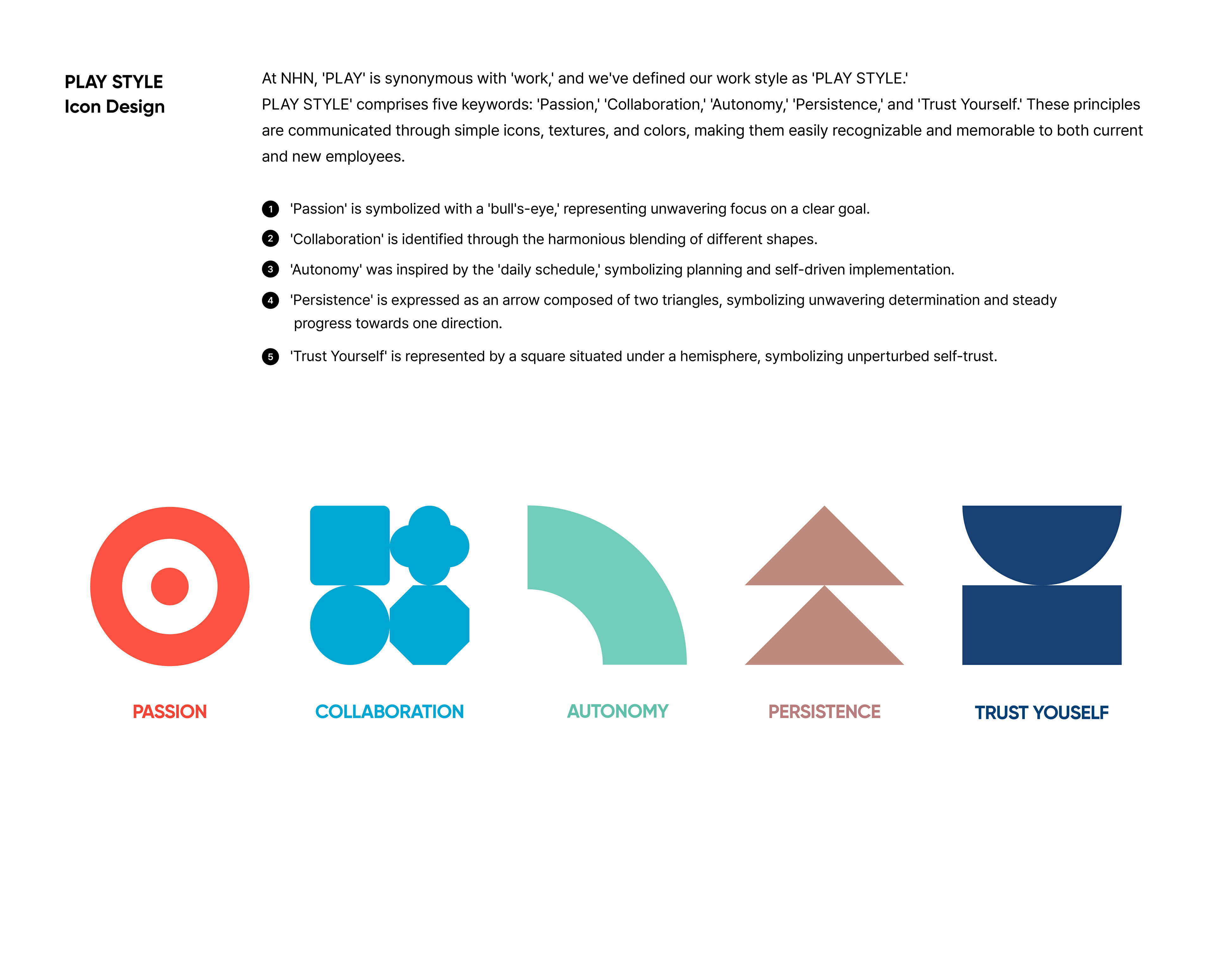 PLAY STYLE
Icon Design

At NHN, 'PLAY' is synonymous with 'work,' and we've defined our work style as 'PLAY STYLE.'
PLAY STYLE' comprises five keywords: 'Passion,' 'Collaboration,' 'Autonomy,' 'Persistence,' and 'Trust Yourself.' These principles are communicated through simple icons, textures, and colors, making them easily recognizable and memorable to both current and new employees.

1 'Passion' is symbolized with a 'bull's-eye,' representing unwavering focus on a clear goal.
2 'Collaboration' is identified through the harmonious blending of different shapes.
3 'Autonomy' was inspired by the 'daily schedule,' symbolizing planning and self-driven implementation.
4 'Persistence' is expressed as an arrow composed of two triangles, symbolizing unwavering determination and steady progress towards one direction.
5 'Trust Yourself' is represented by a square situated under a hemisphere, symbolizing unperturbed self-trust.

PASSION
COLLABORATION
AUTONOMY
PERSISTENCE
TRUST YOUSELF